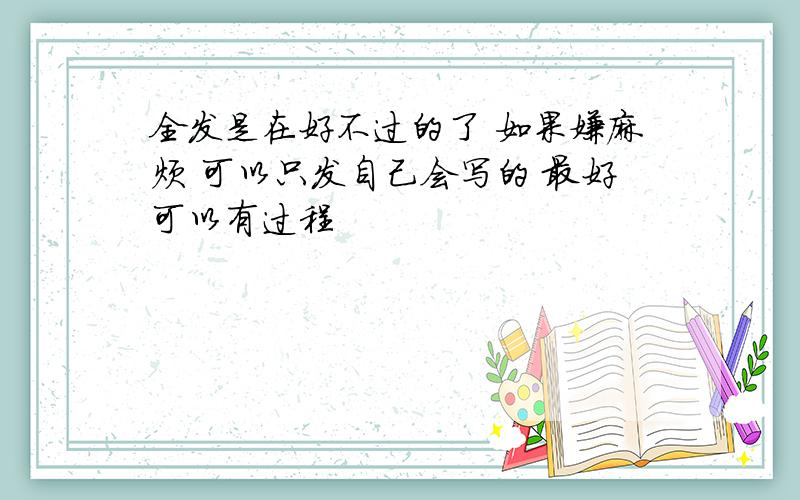 全发是在好不过的了 如果嫌麻烦 可以只发自己会写的 最好可以有过程